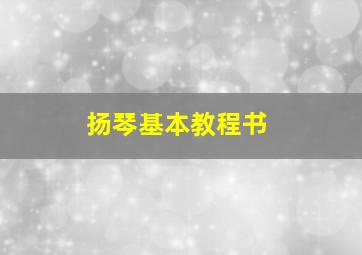 扬琴基本教程书